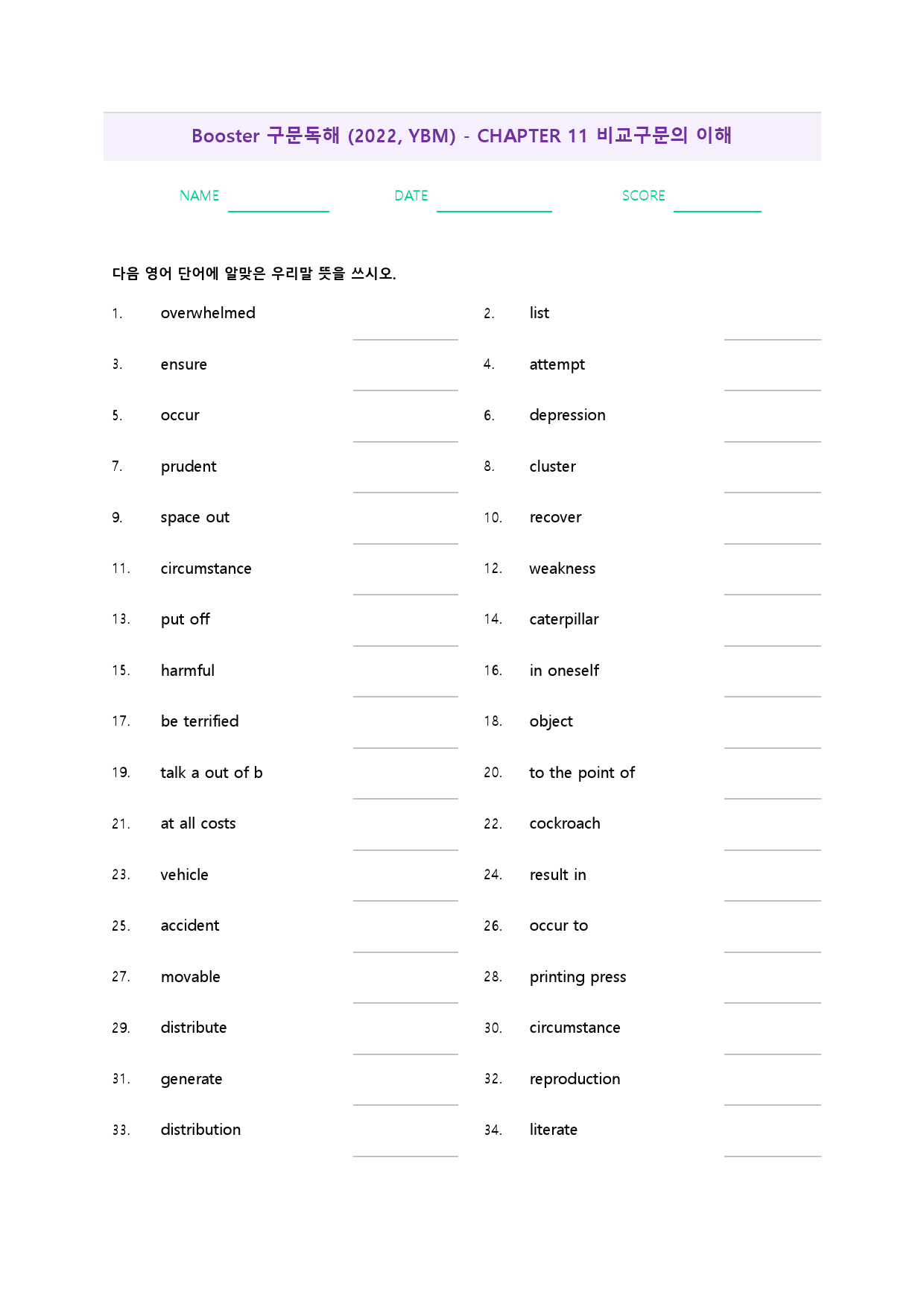 Booster 구문독해 (2022, YBM) - CHAPTER 11 비교구문의 이해

NAME ____ DATE ____ SCORE ____

다음 영어 단어에 알맞은 우리말 뜻을 쓰시오.

1. overwhelmed ____
2. list ____
3. ensure ____
4. attempt ____
5. occur ____
6. depression ____
7. prudent ____
8. cluster ____
9. space out ____
10. recover ____
11. circumstance ____
12. weakness ____
13. put off ____
14. caterpillar ____
15. harmful ____
16. in oneself ____
17. be terrified ____
18. object ____
19. talk a out of b ____
20. to the point of ____
21. at all costs ____
22. cockroach ____
23. vehicle ____
24. result in ____
25. accident ____
26. occur to ____
27. movable ____
28. printing press ____
29. distribute ____
30. circumstance ____
31. generate ____
32. reproduction ____
33. distribution ____
34. literate ____